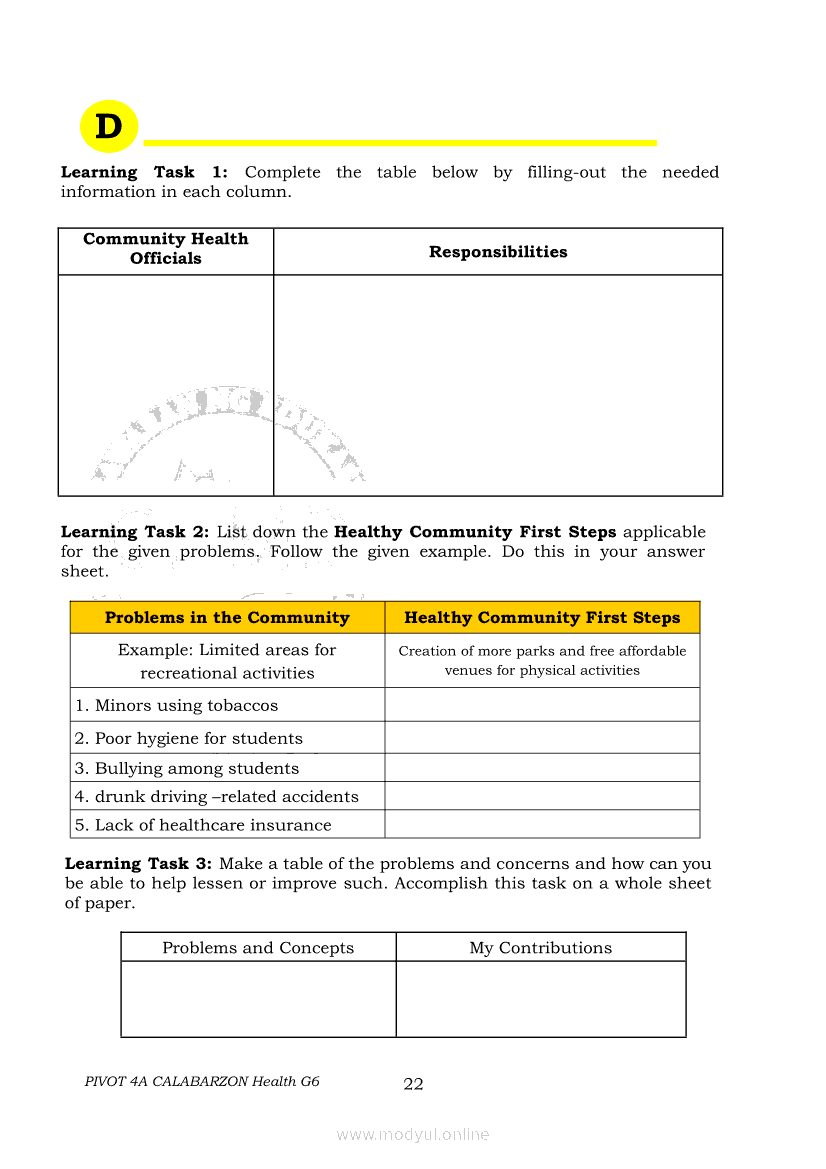 D

**Learning Task 1:** Complete the table below by filling-out the needed information in each column.

| Community Health Officials | Responsibilities |
|---|---|
| | |

**Learning Task 2:** List down the **Healthy Community First Steps** applicable for the given problems. Follow the given example. Do this in your answer sheet.

| Problems in the Community | Healthy Community First Steps |
|---|---|
| Example: Limited areas for recreational activities | Creation of more parks and free affordable venues for physical activities |
| 1. Minors using tobaccos | |
| 2. Poor hygiene for students | |
| 3. Bullying among students | |
| 4. drunk driving –related accidents | |
| 5. Lack of healthcare insurance | |

**Learning Task 3:** Make a table of the problems and concerns and how can you be able to help lessen or improve such. Accomplish this task on a whole sheet of paper.

| Problems and Concepts | My Contributions |
|---|---|
| | |

PIVOT 4A CALABARZON Health G6 22

www.modyul.online